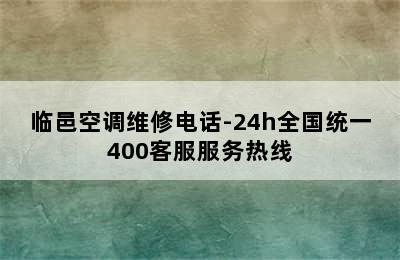 临邑空调维修电话-24h全国统一400客服服务热线